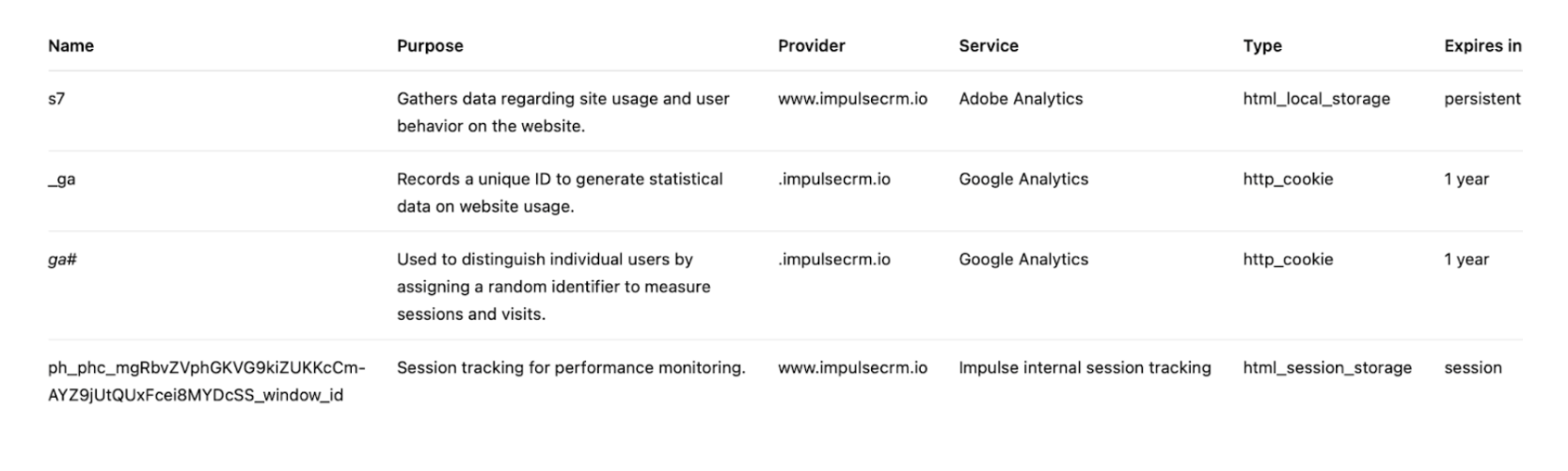 | Name | Purpose | Provider | Service | Type | Expires in |
|---|---|---|---|---|---|
| s7 | Gathers data regarding site usage and user behavior on the website. | www.impulsecrm.io | Adobe Analytics | html_local_storage | persistent |
| _ga | Records a unique ID to generate statistical data on website usage. | .impulsecrm.io | Google Analytics | http_cookie | 1 year |
| ga# | Used to distinguish individual users by assigning a random identifier to measure sessions and visits. | .impulsecrm.io | Google Analytics | http_cookie | 1 year |
| ph_phc_mgRbvZVphGKVG9kiZUKKcCm-AYZ9jUtQUxFcei8MYDcSS_window_id | Session tracking for performance monitoring. | www.impulsecrm.io | Impulse internal session tracking | html_session_storage | session |